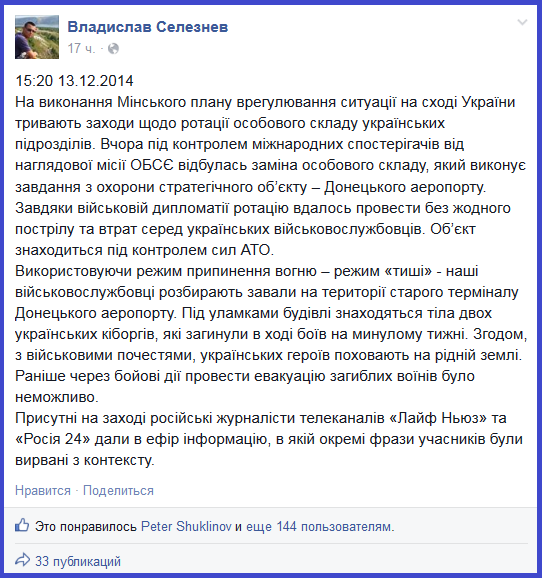 Владислав Селезнев
17 ч. ·

15:20 13.12.2014
На виконання Мінського плану врегулювання ситуації на сході України тривають заходи щодо ротації особового складу українських підрозділів. Вчора під контролем міжнародних спостерігачів від наглядової місії ОБСЄ відбулась заміна особового складу, який виконує завдання з охорони стратегічного об'єкту – Донецького аеропорту. Завдяки військовій дипломатії ротацію вдалось провести без жодного пострілу та втрат серед українських військовослужбовців. Об'єкт знаходиться під контролем сил АТО.
Використовуючи режим припинення вогню – режим «тиші» - наші військовослужбовці розбирають завали на території старого терміналу Донецького аеропорту. Під уламками будівлі знаходяться тіла двох українських кіборгів, які загинули в ході боїв на минулому тижні. Згодом, з військовими почестями, українських героїв поховають на рідній землі. Раніше через бойові дії провести евакуацію загиблих воїнів було неможливо.
Присутні на заході російські журналісти телеканалів «Лайф Ньюз» та «Росія 24» дали в ефір інформацію, в якій окремі фрази учасників були вирвані з контексту.

Нравится · Поделиться

Это понравилось Peter Shuklinov и еще 144 пользователям.

33 публикаций